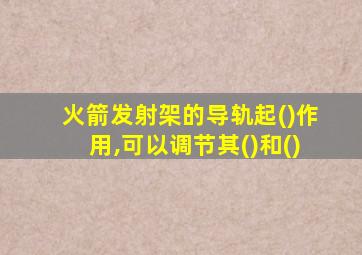 火箭发射架的导轨起()作用,可以调节其()和()